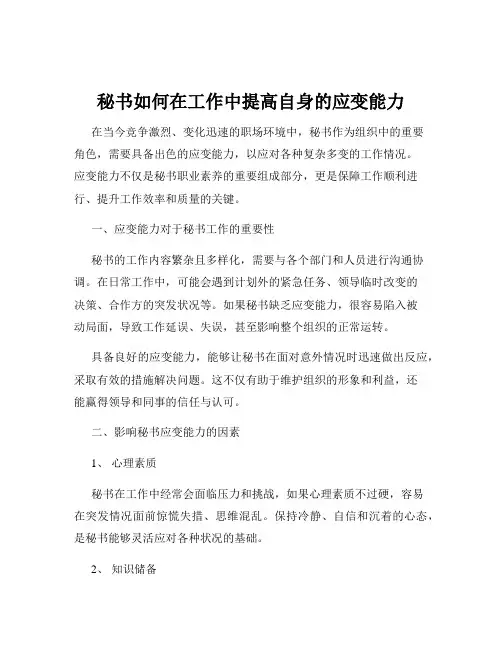 秘书如何在工作中提高自身的应变能力

在当今竞争激烈、变化迅速的职场环境中，秘书作为组织中的重要角色，需要具备出色的应变能力，以应对各种复杂多变的工作情况。应变能力不仅是秘书职业素养的重要组成部分，更是保障工作顺利进行、提升工作效率和质量的关键。

一、应变能力对于秘书工作的重要性

秘书的工作内容繁杂且多样化，需要与各个部门和人员进行沟通协调。在日常工作中，可能会遇到计划外的紧急任务、领导临时改变的决策、合作方的突发状况等。如果秘书缺乏应变能力，很容易陷入被动局面，导致工作延误、失误，甚至影响整个组织的正常运转。

具备良好的应变能力，能够让秘书在面对意外情况时迅速做出反应，采取有效的措施解决问题。这不仅有助于维护组织的形象和利益，还能赢得领导和同事的信任与认可。

二、影响秘书应变能力的因素

1、 心理素质

秘书在工作中经常会面临压力和挑战，如果心理素质不过硬，容易在突发情况面前惊慌失措、思维混乱。保持冷静、自信和沉着的心态，是秘书能够灵活应对各种状况的基础。

2、 知识储备